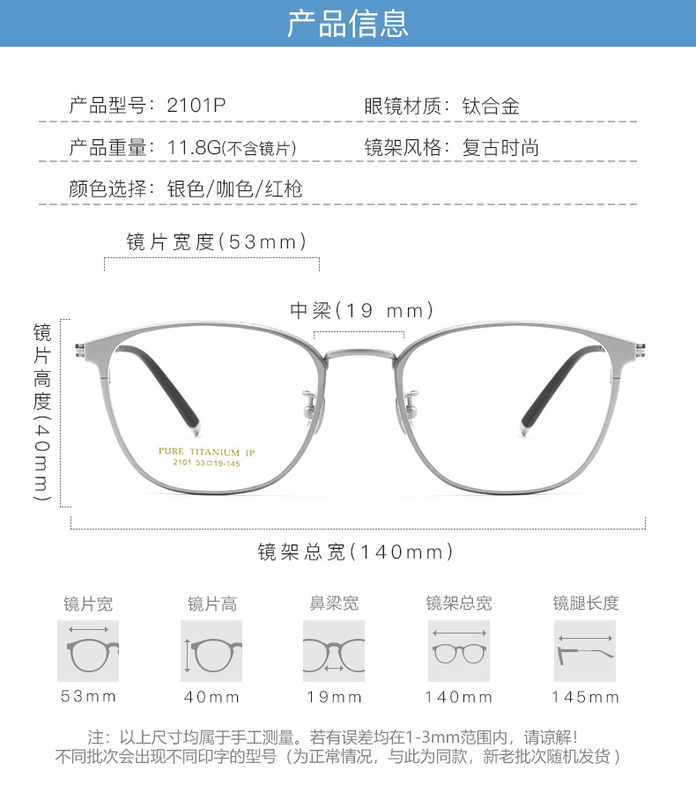 产品信息

产品型号：2101P
眼镜材质：钛合金

产品重量：11.8G(不含镜片)
镜架风格：复古时尚

颜色选择：银色/咖色/红枪

镜片宽度(53mm)

中梁(19 mm)

镜片高度(40mm)

PURE TITANIUM IP
2101 53□19-145

镜架总宽(140mm)

镜片宽
53mm

镜片高
40mm

鼻梁宽
19mm

镜架总宽
140mm

镜腿长度
145mm

注：以上尺寸均属于手工测量。若有误差均在1-3mm范围内，请谅解！
不同批次会出现不同印字的型号（为正常情况，与此为同款，新老批次随机发货）